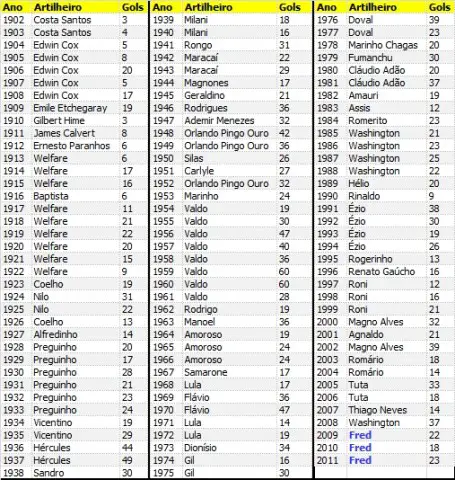 | Ano | Artilheiro | Gols |
|---|---|---|
| 1902 | Costa Santos | 3 |
| 1903 | Costa Santos | 4 |
| 1904 | Edwin Cox | 5 |
| 1905 | Edwin Cox | 8 |
| 1906 | Edwin Cox | 20 |
| 1907 | Edwin Cox | 5 |
| 1908 | Edwin Cox | 17 |
| 1909 | Emile Etchegaray | 19 |
| 1910 | Gilbert Hime | 3 |
| 1911 | James Calvert | 8 |
| 1912 | Ernesto Paranhos | 6 |
| 1913 | Welfare | 6 |
| 1914 | Welfare | 17 |
| 1915 | Welfare | 16 |
| 1916 | Baptista | 6 |
| 1917 | Welfare | 11 |
| 1918 | Welfare | 21 |
| 1919 | Welfare | 22 |
| 1920 | Welfare | 20 |
| 1921 | Welfare | 15 |
| 1922 | Welfare | 9 |
| 1923 | Coelho | 19 |
| 1924 | Nilo | 31 |
| 1925 | Nilo | 22 |
| 1926 | Coelho | 13 |
| 1927 | Alfredinho | 14 |
| 1928 | Preguinho | 20 |
| 1929 | Preguinho | 17 |
| 1930 | Preguinho | 28 |
| 1931 | Preguinho | 21 |
| 1932 | Preguinho | 23 |
| 1933 | Preguinho | 24 |
| 1934 | Vicentino | 19 |
| 1935 | Vicentino | 29 |
| 1936 | Hércules | 44 |
| 1937 | Hércules | 49 |
| 1938 | Sandro | 30 |

| Ano | Artilheiro | Gols |
|---|---|---|
| 1939 | Milani | 18 |
| 1940 | Milani | 16 |
| 1941 | Rongo | 31 |
| 1942 | Maracaí | 22 |
| 1943 | Maracaí | 29 |
| 1944 | Magnones | 17 |
| 1945 | Geraldino | 21 |
| 1946 | Rodrigues | 36 |
| 1947 | Ademir Menezes | 32 |
| 1948 | Orlando Pingo Ouro | 42 |
| 1949 | Orlando Pingo Ouro | 36 |
| 1950 | Silas | 26 |
| 1951 | Carlyle | 27 |
| 1952 | Orlando Pingo Ouro | 32 |
| 1953 | Marinho | 24 |
| 1954 | Valdo | 19 |
| 1955 | Valdo | 30 |
| 1956 | Valdo | 47 |
| 1957 | Valdo | 40 |
| 1958 | Valdo | 36 |
| 1959 | Valdo | 60 |
| 1960 | Valdo | 60 |
| 1961 | Valdo | 28 |
| 1962 | Rodrigo | 19 |
| 1963 | Manoel | 36 |
| 1964 | Amoroso | 19 |
| 1965 | Amoroso | 24 |
| 1966 | Amoroso | 24 |
| 1967 | Samarone | 17 |
| 1968 | Lula | 17 |
| 1969 | Flávio | 36 |
| 1970 | Flávio | 47 |
| 1971 | Lula | 14 |
| 1972 | Lula | 19 |
| 1973 | Dionísio | 34 |
| 1974 | Gil | 16 |
| 1975 | Gil | 30 |

| Ano | Artilheiro | Gols |
|---|---|---|
| 1976 | Doval | 39 |
| 1977 | Doval | 23 |
| 1978 | Marinho Chagas | 20 |
| 1979 | Fumanchu | 30 |
| 1980 | Cláudio Adão | 20 |
| 1981 | Cláudio Adão | 37 |
| 1982 | Amauri | 19 |
| 1983 | Assis | 12 |
| 1984 | Romerito | 23 |
| 1985 | Washington | 21 |
| 1986 | Washington | 23 |
| 1987 | Washington | 25 |
| 1988 | Washington | 22 |
| 1989 | Hélio | 20 |
| 1990 | Rinaldo | 9 |
| 1991 | Ézio | 38 |
| 1992 | Ézio | 30 |
| 1993 | Ézio | 19 |
| 1994 | Ézio | 26 |
| 1995 | Rogerinho | 13 |
| 1996 | Renato Gaúcho | 16 |
| 1997 | Roni | 12 |
| 1998 | Roni | 16 |
| 1999 | Roni | 21 |
| 2000 | Magno Alves | 32 |
| 2001 | Agnaldo | 21 |
| 2002 | Magno Alves | 39 |
| 2003 | Romário | 18 |
| 2004 | Romário | 14 |
| 2005 | Tuta | 33 |
| 2006 | Tuta | 18 |
| 2007 | Thiago Neves | 14 |
| 2008 | Washington | 37 |
| 2009 | Fred | 22 |
| 2010 | Fred | 18 |
| 2011 | Fred | 23 |